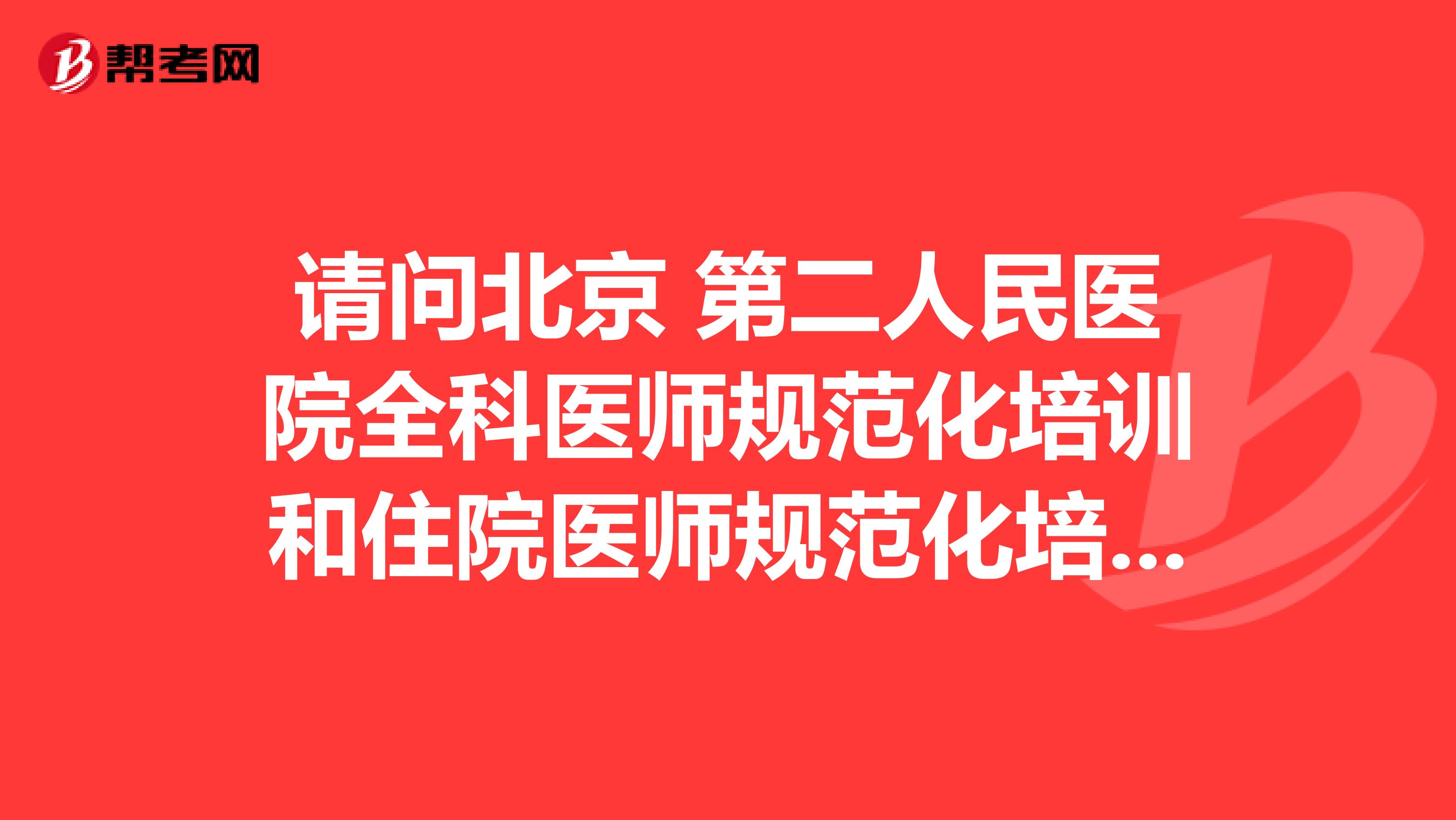 帮考网

请问北京 第二人民医院全科医师规范化培训和住院医师规范化培...